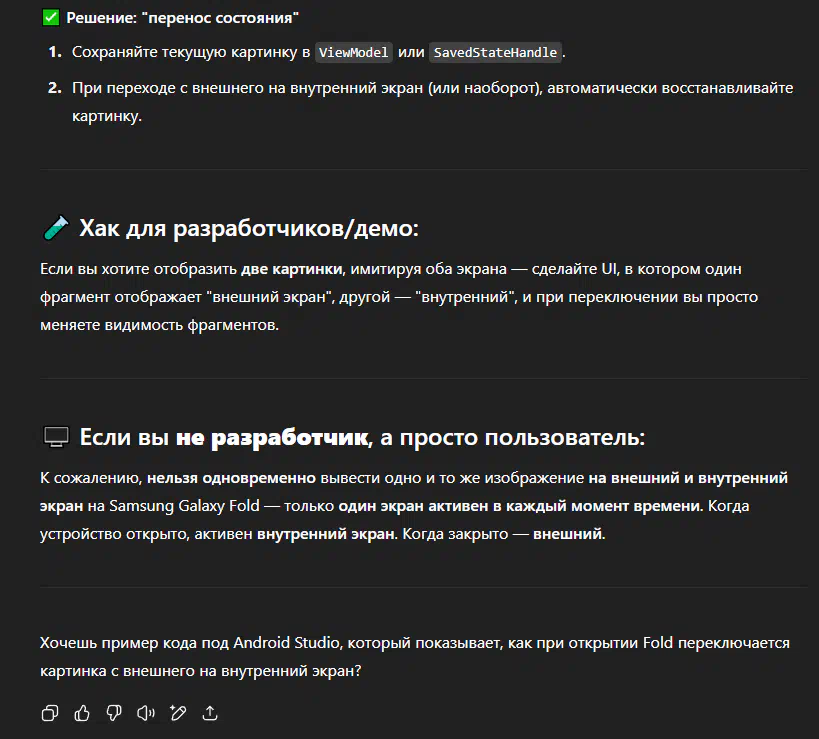 ✅ Решение: "перенос состояния"

1. Сохраняйте текущую картинку в ViewModel или SavedStateHandle.
2. При переходе с внешнего на внутренний экран (или наоборот), автоматически восстанавливайте картинку.

🧪 Хак для разработчиков/демо:

Если вы хотите отобразить две картинки, имитируя оба экрана — сделайте UI, в котором один фрагмент отображает "внешний экран", другой — "внутренний", и при переключении вы просто меняете видимость фрагментов.

🖥 Если вы не разработчик, а просто пользователь:

К сожалению, нельзя одновременно вывести одно и то же изображение на внешний и внутренний экран на Samsung Galaxy Fold — только один экран активен в каждый момент времени. Когда устройство открыто, активен внутренний экран. Когда закрыто — внешний.

Хочешь пример кода под Android Studio, который показывает, как при открытии Fold переключается картинка с внешнего на внутренний экран?